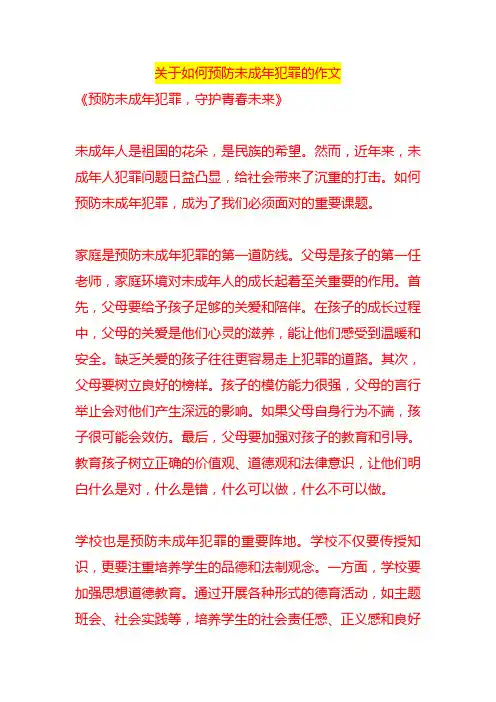 关于如何预防未成年犯罪的作文

《预防未成年犯罪，守护青春未来》

未成年人是祖国的花朵，是民族的希望。然而，近年来，未成年人犯罪问题日益凸显，给社会带来了沉重的打击。如何预防未成年犯罪，成为了我们必须面对的重要课题。

家庭是预防未成年犯罪的第一道防线。父母是孩子的第一任老师，家庭环境对未成年人的成长起着至关重要的作用。首先，父母要给予孩子足够的关爱和陪伴。在孩子的成长过程中，父母的关爱是他们心灵的滋养，能让他们感受到温暖和安全。缺乏关爱的孩子往往更容易走上犯罪的道路。其次，父母要树立良好的榜样。孩子的模仿能力很强，父母的言行举止会对他们产生深远的影响。如果父母自身行为不端，孩子很可能会效仿。最后，父母要加强对孩子的教育和引导。教育孩子树立正确的价值观、道德观和法律意识，让他们明白什么是对，什么是错，什么可以做，什么不可以做。

学校也是预防未成年犯罪的重要阵地。学校不仅要传授知识，更要注重培养学生的品德和法制观念。一方面，学校要加强思想道德教育。通过开展各种形式的德育活动，如主题班会、社会实践等，培养学生的社会责任感、正义感和良好